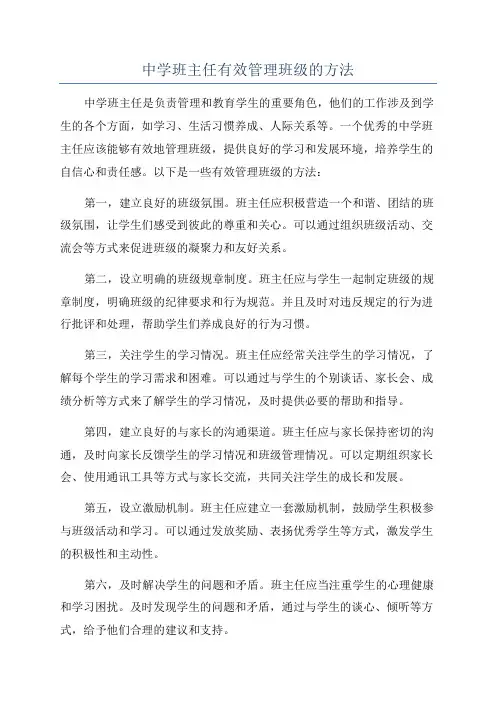 中学班主任有效管理班级的方法

中学班主任是负责管理和教育学生的重要角色，他们的工作涉及到学生的各个方面，如学习、生活习惯养成、人际关系等。一个优秀的中学班主任应该能够有效地管理班级，提供良好的学习和发展环境，培养学生的自信心和责任感。以下是一些有效管理班级的方法：

第一，建立良好的班级氛围。班主任应积极营造一个和谐、团结的班级氛围，让学生们感受到彼此的尊重和关心。可以通过组织班级活动、交流会等方式来促进班级的凝聚力和友好关系。

第二，设立明确的班级规章制度。班主任应与学生一起制定班级的规章制度，明确班级的纪律要求和行为规范。并且及时对违反规定的行为进行批评和处理，帮助学生们养成良好的行为习惯。

第三，关注学生的学习情况。班主任应经常关注学生的学习情况，了解每个学生的学习需求和困难。可以通过与学生的个别谈话、家长会、成绩分析等方式来了解学生的学习情况，及时提供必要的帮助和指导。

第四，建立良好的与家长的沟通渠道。班主任应与家长保持密切的沟通，及时向家长反馈学生的学习情况和班级管理情况。可以定期组织家长会、使用通讯工具等方式与家长交流，共同关注学生的成长和发展。

第五，设立激励机制。班主任应建立一套激励机制，鼓励学生积极参与班级活动和学习。可以通过发放奖励、表扬优秀学生等方式，激发学生的积极性和主动性。

第六，及时解决学生的问题和矛盾。班主任应当注重学生的心理健康和学习困扰。及时发现学生的问题和矛盾，通过与学生的谈心、倾听等方式，给予他们合理的建议和支持。